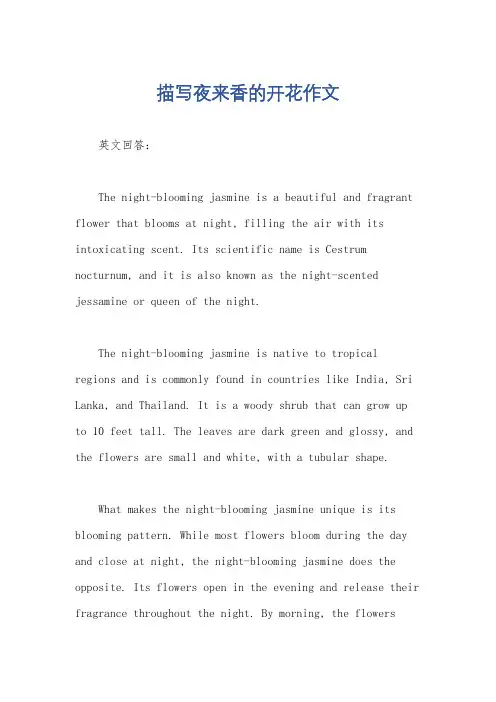 描写夜来香的开花作文

英文回答：

The night-blooming jasmine is a beautiful and fragrant flower that blooms at night, filling the air with its intoxicating scent. Its scientific name is Cestrum nocturnum, and it is also known as the night-scented jessamine or queen of the night.

The night-blooming jasmine is native to tropical regions and is commonly found in countries like India, Sri Lanka, and Thailand. It is a woody shrub that can grow up to 10 feet tall. The leaves are dark green and glossy, and the flowers are small and white, with a tubular shape.

What makes the night-blooming jasmine unique is its blooming pattern. While most flowers bloom during the day and close at night, the night-blooming jasmine does the opposite. Its flowers open in the evening and release their fragrance throughout the night. By morning, the flowers